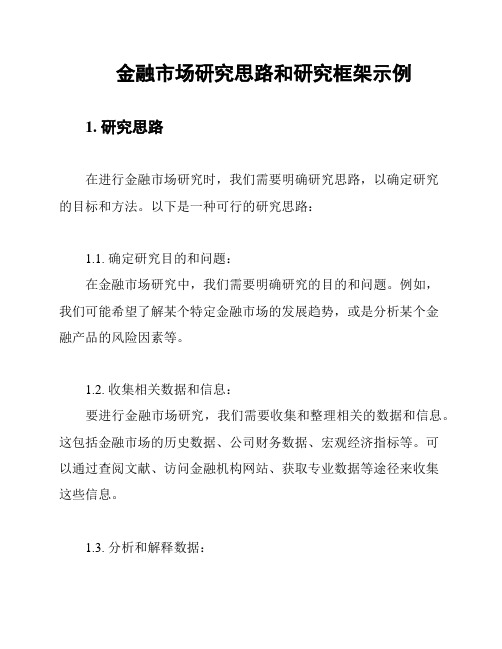 金融市场研究思路和研究框架示例

1. 研究思路

在进行金融市场研究时，我们需要明确研究思路，以确定研究的目标和方法。以下是一种可行的研究思路：

1.1. 确定研究目的和问题：
在金融市场研究中，我们需要明确研究的目的和问题。例如，我们可能希望了解某个特定金融市场的发展趋势，或是分析某个金融产品的风险因素等。

1.2. 收集相关数据和信息：
要进行金融市场研究，我们需要收集和整理相关的数据和信息。这包括金融市场的历史数据、公司财务数据、宏观经济指标等。可以通过查阅文献、访问金融机构网站、获取专业数据等途径来收集这些信息。

1.3. 分析和解释数据：